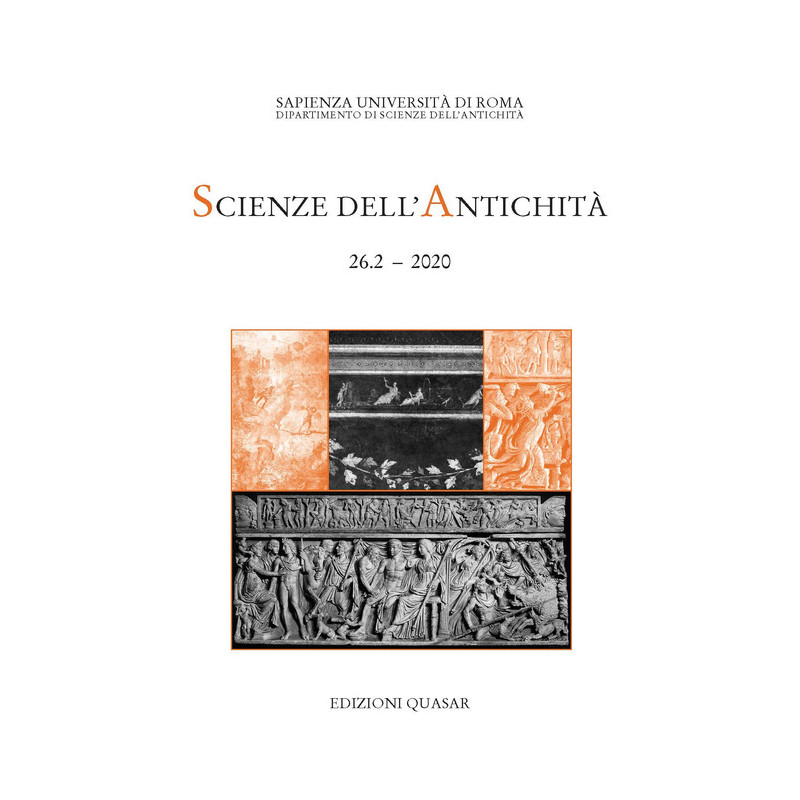 SAPIENZA UNIVERSITÀ DI ROMA
DIPARTIMENTO DI SCIENZE DELL'ANTICHITÀ

SCIENZE DELL'ANTICHITÀ

26.2 – 2020

EDIZIONI QUASAR